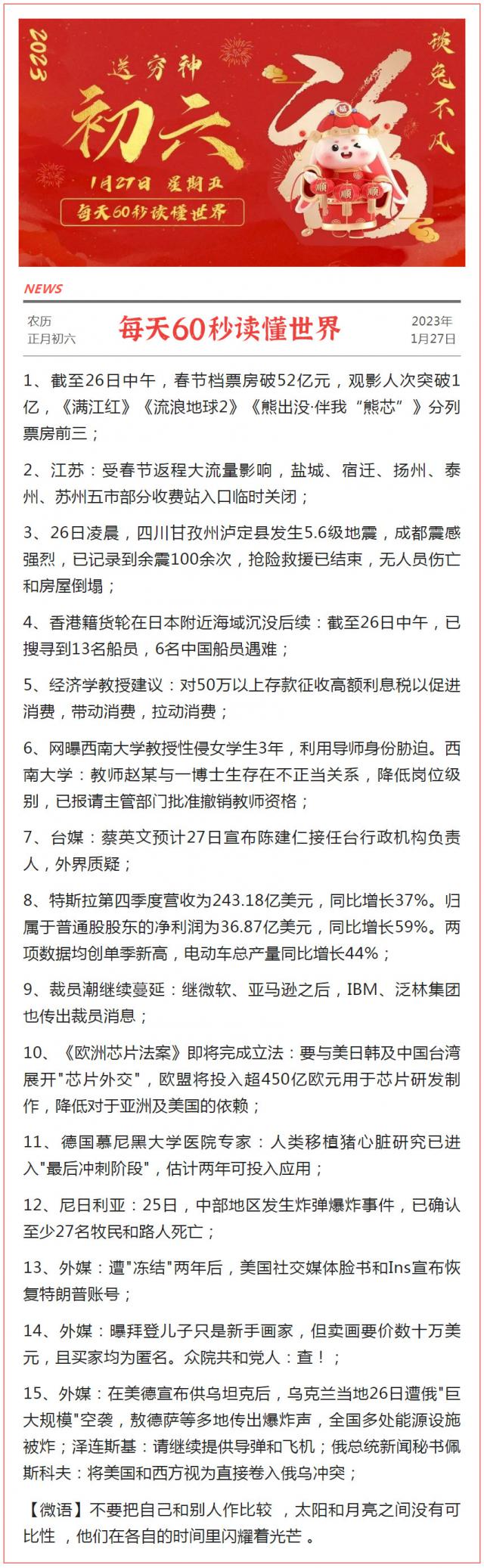 2023

送穷神

初六

1月27日 星期五

每天60秒读懂世界

谈兔不凡

福

顺 顺 顺

NEWS

农历
正月初六

每天60秒读懂世界

2023年
1月27日

1、截至26日中午，春节档票房破52亿元，观影人次突破1亿，《满江红》《流浪地球2》《熊出没·伴我“熊芯”》分列票房前三；

2、江苏：受春节返程大流量影响，盐城、宿迁、扬州、泰州、苏州五市部分收费站入口临时关闭；

3、26日凌晨，四川甘孜州泸定县发生5.6级地震，成都震感强烈，已记录到余震100余次，抢险救援已结束，无人员伤亡和房屋倒塌；

4、香港籍货轮在日本附近海域沉没后续：截至26日中午，已搜寻到13名船员，6名中国船员遇难；

5、经济学教授建议：对50万以上存款征收高额利息税以促进消费，带动消费，拉动消费；

6、网曝西南大学教授性侵女学生3年，利用导师身份胁迫。西南大学：教师赵某与一博士生存在不正当关系，降低岗位级别，已报请主管部门批准撤销教师资格；

7、台媒：蔡英文预计27日宣布陈建仁接任台行政机构负责人，外界质疑；

8、特斯拉第四季度营收为243.18亿美元，同比增长37%。归属于普通股股东的净利润为36.87亿美元，同比增长59%。两项数据均创单季新高，电动车总产量同比增长44%；

9、裁员潮继续蔓延：继微软、亚马逊之后，IBM、泛林集团也传出裁员消息；

10、《欧洲芯片法案》即将完成立法：要与美日韩及中国台湾展开"芯片外交"，欧盟将投入超450亿欧元用于芯片研发制作，降低对于亚洲及美国的依赖；

11、德国慕尼黑大学医院专家：人类移植猪心脏研究已进入"最后冲刺阶段"，估计两年可投入应用；

12、尼日利亚：25日，中部地区发生炸弹爆炸事件，已确认至少27名牧民和路人死亡；

13、外媒：遭"冻结"两年后，美国社交媒体脸书和Ins宣布恢复特朗普账号；

14、外媒：曝拜登儿子只是新手画家，但卖画要价数十万美元，且买家均为匿名。众院共和党人：查！；

15、外媒：在美德宣布供乌坦克后，乌克兰当地26日遭俄"巨大规模"空袭，敖德萨等多地传出爆炸声，全国多处能源设施被炸；泽连斯基：请继续提供导弹和飞机；俄总统新闻秘书佩斯科夫：将美国和西方视为直接卷入俄乌冲突；

【微语】不要把自己和别人作比较 ，太阳和月亮之间没有可比性 ，他们在各自的时间里闪耀着光芒 。